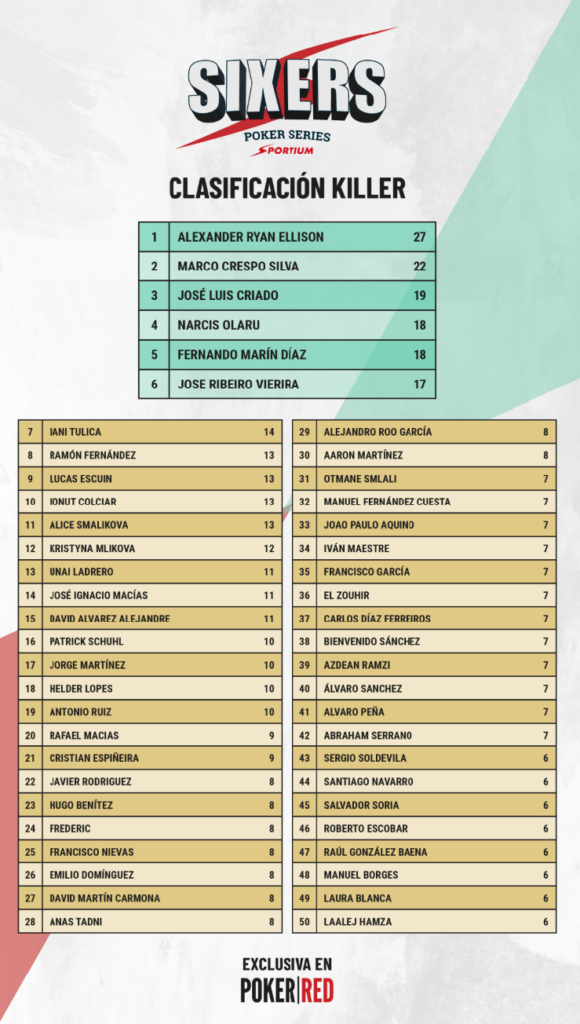 SIXERS
POKER SERIES
SPORTIUM

CLASIFICACIÓN KILLER

| 1 | ALEXANDER RYAN ELLISON | 27 |
|---|---|---|
| 2 | MARCO CRESPO SILVA | 22 |
| 3 | JOSÉ LUIS CRIADO | 19 |
| 4 | NARCIS OLARU | 18 |
| 5 | FERNANDO MARÍN DÍAZ | 18 |
| 6 | JOSE RIBEIRO VIERIRA | 17 |

| 7 | IANI TULICA | 14 |
|---|---|---|
| 8 | RAMÓN FERNÁNDEZ | 13 |
| 9 | LUCAS ESCUIN | 13 |
| 10 | IONUT COLCIAR | 13 |
| 11 | ALICE SMALIKOVA | 13 |
| 12 | KRISTYNA MLIKOVA | 12 |
| 13 | UNAI LADRERO | 11 |
| 14 | JOSÉ IGNACIO MACÍAS | 11 |
| 15 | DAVID ALVAREZ ALEJANDRE | 11 |
| 16 | PATRICK SCHUHL | 10 |
| 17 | JORGE MARTÍNEZ | 10 |
| 18 | HELDER LOPES | 10 |
| 19 | ANTONIO RUIZ | 10 |
| 20 | RAFAEL MACIAS | 9 |
| 21 | CRISTIAN ESPIÑEIRA | 9 |
| 22 | JAVIER RODRIGUEZ | 8 |
| 23 | HUGO BENÍTEZ | 8 |
| 24 | FREDERIC | 8 |
| 25 | FRANCISCO NIEVAS | 8 |
| 26 | EMILIO DOMÍNGUEZ | 8 |
| 27 | DAVID MARTÍN CARMONA | 8 |
| 28 | ANAS TADNI | 8 |

| 29 | ALEJANDRO ROO GARCÍA | 8 |
|---|---|---|
| 30 | AARON MARTÍNEZ | 8 |
| 31 | OTMANE SMLALI | 7 |
| 32 | MANUEL FERNÁNDEZ CUESTA | 7 |
| 33 | JOAO PAULO AQUINO | 7 |
| 34 | IVÁN MAESTRE | 7 |
| 35 | FRANCISCO GARCÍA | 7 |
| 36 | EL ZOUHIR | 7 |
| 37 | CARLOS DÍAZ FERREIROS | 7 |
| 38 | BIENVENIDO SÁNCHEZ | 7 |
| 39 | AZDEAN RAMZI | 7 |
| 40 | ÁLVARO SANCHEZ | 7 |
| 41 | ALVARO PEÑA | 7 |
| 42 | ABRAHAM SERRANO | 7 |
| 43 | SERGIO SOLDEVILA | 6 |
| 44 | SANTIAGO NAVARRO | 6 |
| 45 | SALVADOR SORIA | 6 |
| 46 | ROBERTO ESCOBAR | 6 |
| 47 | RAÚL GONZÁLEZ BAENA | 6 |
| 48 | MANUEL BORGES | 6 |
| 49 | LAURA BLANCA | 6 |
| 50 | LAALEJ HAMZA | 6 |

EXCLUSIVA EN
POKER|RED